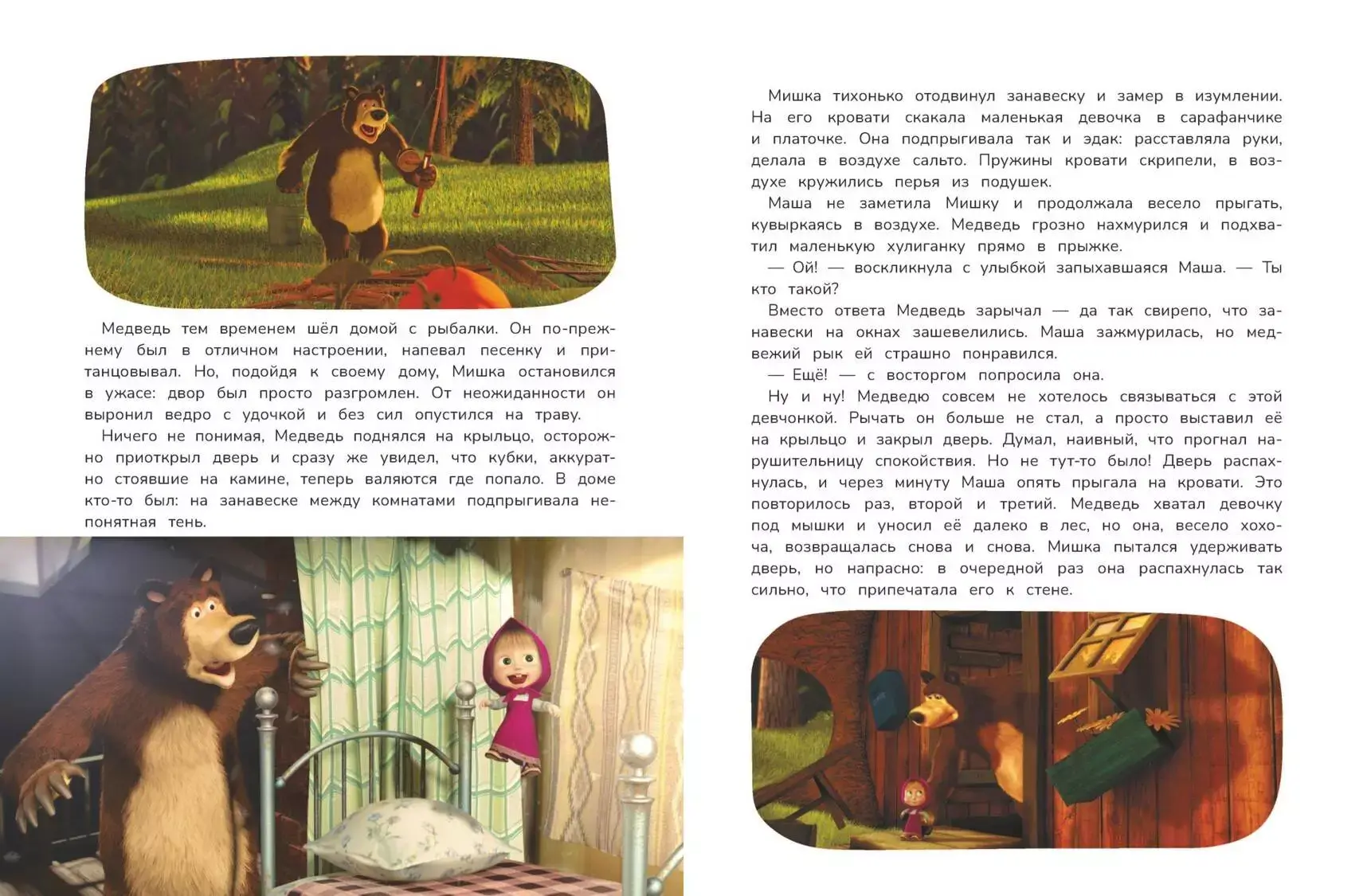 Медведь тем временем шёл домой с рыбалки. Он по-прежнему был в отличном настроении, напевал песенку и пританцовывал. Но, подойдя к своему дому, Мишка остановился в ужасе: двор был просто разгромлен. От неожиданности он выронил ведро с удочкой и без сил опустился на траву.

Ничего не понимая, Медведь поднялся на крыльцо, осторожно приоткрыл дверь и сразу же увидел, что кубки, аккуратно стоявшие на камине, теперь валяются где попало. В доме кто-то был: на занавеске между комнатами подпрыгивала непонятная тень.

Мишка тихонько отодвинул занавеску и замер в изумлении. На его кровати скакала маленькая девочка в сарафанчике и платочке. Она подпрыгивала так и эдак: расставляла руки, делала в воздухе сальто. Пружины кровати скрипели, в воздухе кружились перья из подушек.

Маша не заметила Мишку и продолжала весело прыгать, кувыркаясь в воздухе. Медведь грозно нахмурился и подхватил маленькую хулиганку прямо в прыжке.

— Ой! — воскликнула с улыбкой запыхавшаяся Маша. — Ты кто такой?

Вместо ответа Медведь зарычал — да так свирепо, что занавески на окнах зашевелились. Маша зажмурилась, но медвежий рык ей страшно понравился.

— Ещё! — с восторгом попросила она.

Ну и ну! Медведю совсем не хотелось связываться с этой девчонкой. Рычать он больше не стал, а просто выставил её на крыльцо и закрыл дверь. Думал, наивный, что прогнал нарушительницу спокойствия. Но не тут-то было! Дверь распахнулась, и через минуту Маша опять прыгала на кровати. Это повторилось раз, второй и третий. Медведь хватал девочку под мышки и уносил её далеко в лес, но она, весело хохоча, возвращалась снова и снова. Мишка пытался удерживать дверь, но напрасно: в очередной раз она распахнулась так сильно, что припечатала его к стене.